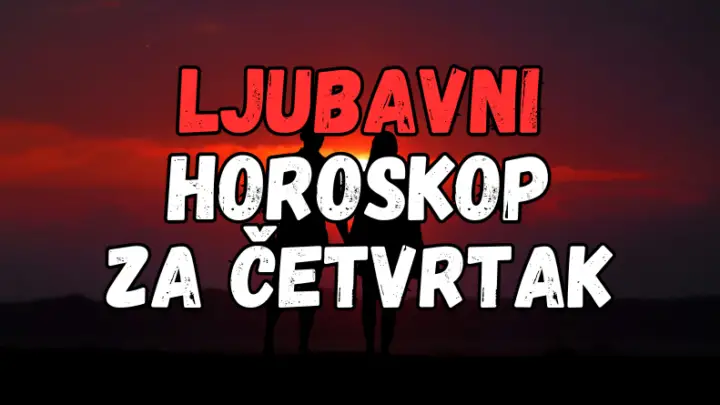 LJUBAVNI
HOROSKOP
ZA ČETVRTAK